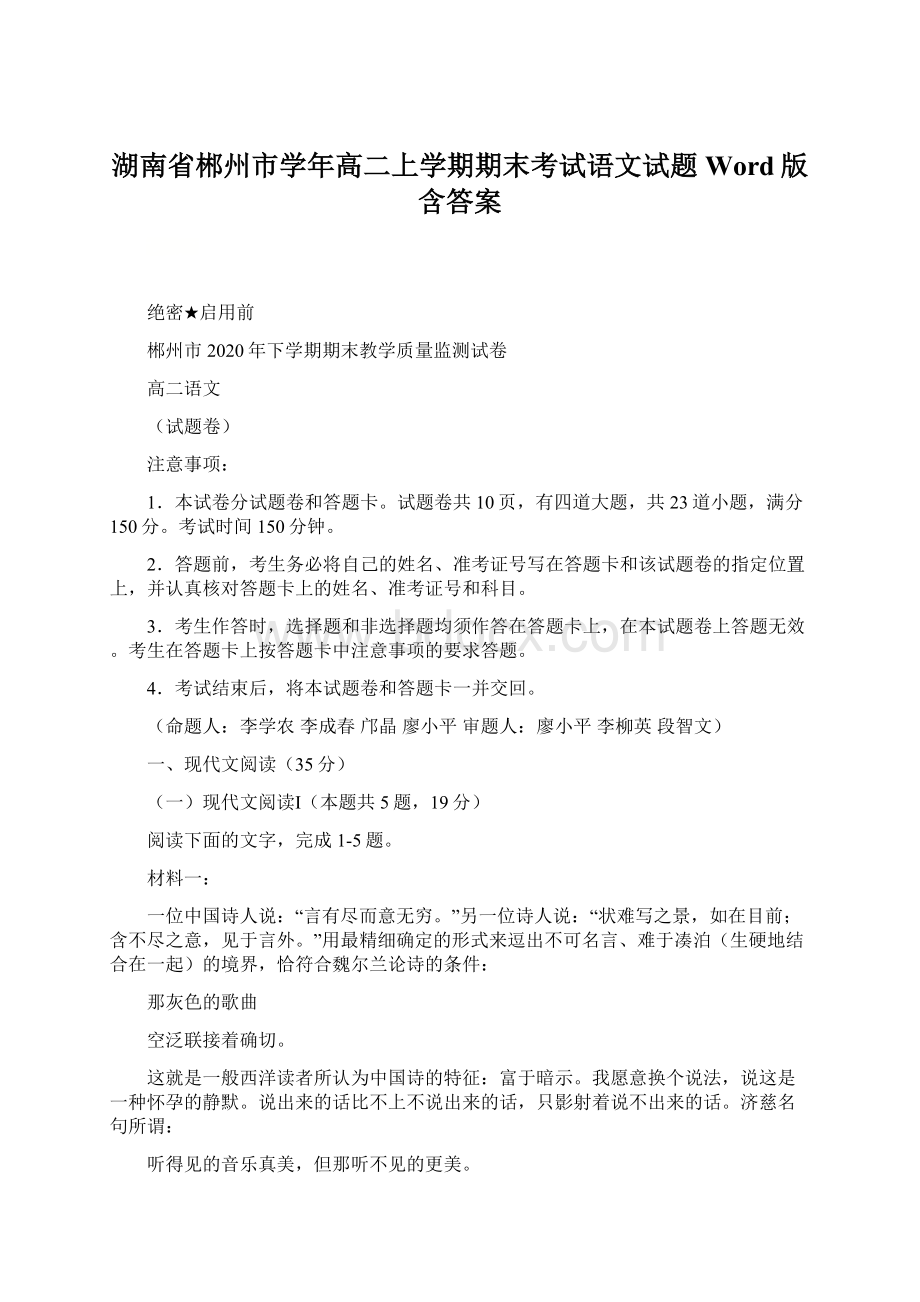 湖南省郴州市学年高二上学期期末考试语文试题 Word 版含答案

绝密★启用前

郴州市 2020 年下学期期末教学质量监测试卷

高二语文

（试题卷）

注意事项：

1．本试卷分试题卷和答题卡。试题卷共 10 页，有四道大题，共 23 道小题，满分 150 分。考试时间 150 分钟。

2．答题前，考生务必将自己的姓名、准考证号写在答题卡和该试题卷的指定位置上，并认真核对答题卡上的姓名、准考证号和科目。

3．考生作答时，选择题和非选择题均须作答在答题卡上，在本试题卷上答题无效。考生在答题卡上按答题卡中注意事项的要求答题。

4．考试结束后，将本试题卷和答题卡一并交回。

（命题人：李学农 李成春 邝晶 廖小平 审题人：廖小平 李柳英 段智文）

一、现代文阅读（35 分）

（一）现代文阅读I（本题共 5 题，19 分）

阅读下面的文字，完成 1-5 题。

材料一：

一位中国诗人说：“言有尽而意无穷。”另一位诗人说：“状难写之景，如在目前；含不尽之意，见于言外。”用最精细确定的形式来逗出不可名言、难于凑泊（生硬地结合在一起）的境界，恰符合魏尔兰论诗的条件：

那灰色的歌曲

空泛联接着确切。

这就是一般西洋读者所认为中国诗的特征：富于暗示。我愿意换个说法，说这是一种怀孕的静默。说出来的话比不上不说出来的话，只影射着说不出来的话。济慈名句所谓：

听得见的音乐真美，但那听不见的更美。